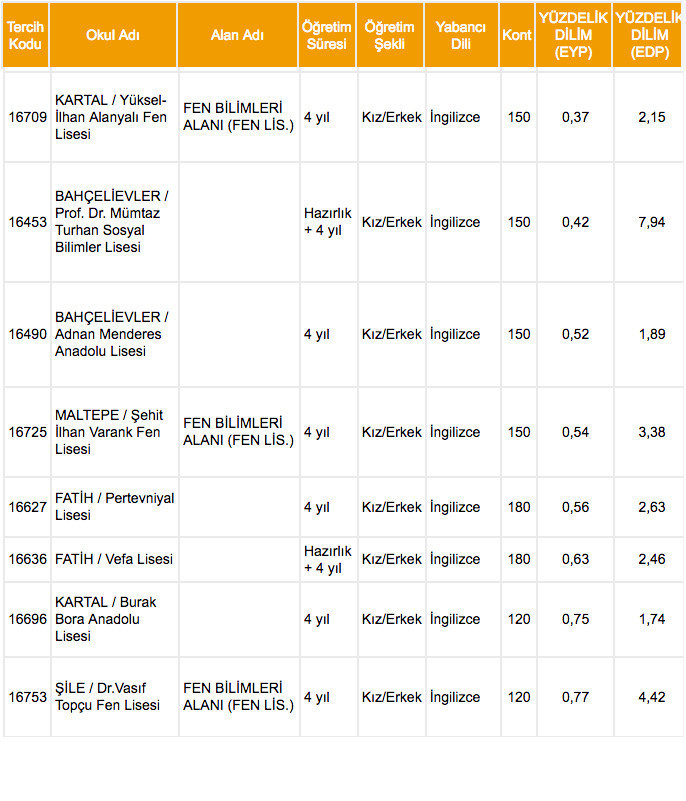 | Tercih Kodu | Okul Adı | Alan Adı | Öğretim Süresi | Öğretim Şekli | Yabancı Dili | Kont | YÜZDELİK DİLİM (EYP) | YÜZDELİK DİLİM (EDP) |
|---|---|---|---|---|---|---|---|---|
| 16709 | KARTAL / Yüksel-İlhan Alanyalı Fen Lisesi | FEN BİLİMLERİ ALANI (FEN LİS.) | 4 yıl | Kız/Erkek | İngilizce | 150 | 0,37 | 2,15 |
| 16453 | BAHÇELİEVLER / Prof. Dr. Mümtaz Turhan Sosyal Bilimler Lisesi | | Hazırlık + 4 yıl | Kız/Erkek | İngilizce | 150 | 0,42 | 7,94 |
| 16490 | BAHÇELİEVLER / Adnan Menderes Anadolu Lisesi | | 4 yıl | Kız/Erkek | İngilizce | 150 | 0,52 | 1,89 |
| 16725 | MALTEPE / Şehit İlhan Varank Fen Lisesi | FEN BİLİMLERİ ALANI (FEN LİS.) | 4 yıl | Kız/Erkek | İngilizce | 150 | 0,54 | 3,38 |
| 16627 | FATİH / Pertevniyal Lisesi | | 4 yıl | Kız/Erkek | İngilizce | 180 | 0,56 | 2,63 |
| 16636 | FATİH / Vefa Lisesi | | Hazırlık + 4 yıl | Kız/Erkek | İngilizce | 180 | 0,63 | 2,46 |
| 16696 | KARTAL / Burak Bora Anadolu Lisesi | | 4 yıl | Kız/Erkek | İngilizce | 120 | 0,75 | 1,74 |
| 16753 | ŞİLE / Dr.Vasıf Topçu Fen Lisesi | FEN BİLİMLERİ ALANI (FEN LİS.) | 4 yıl | Kız/Erkek | İngilizce | 120 | 0,77 | 4,42 |